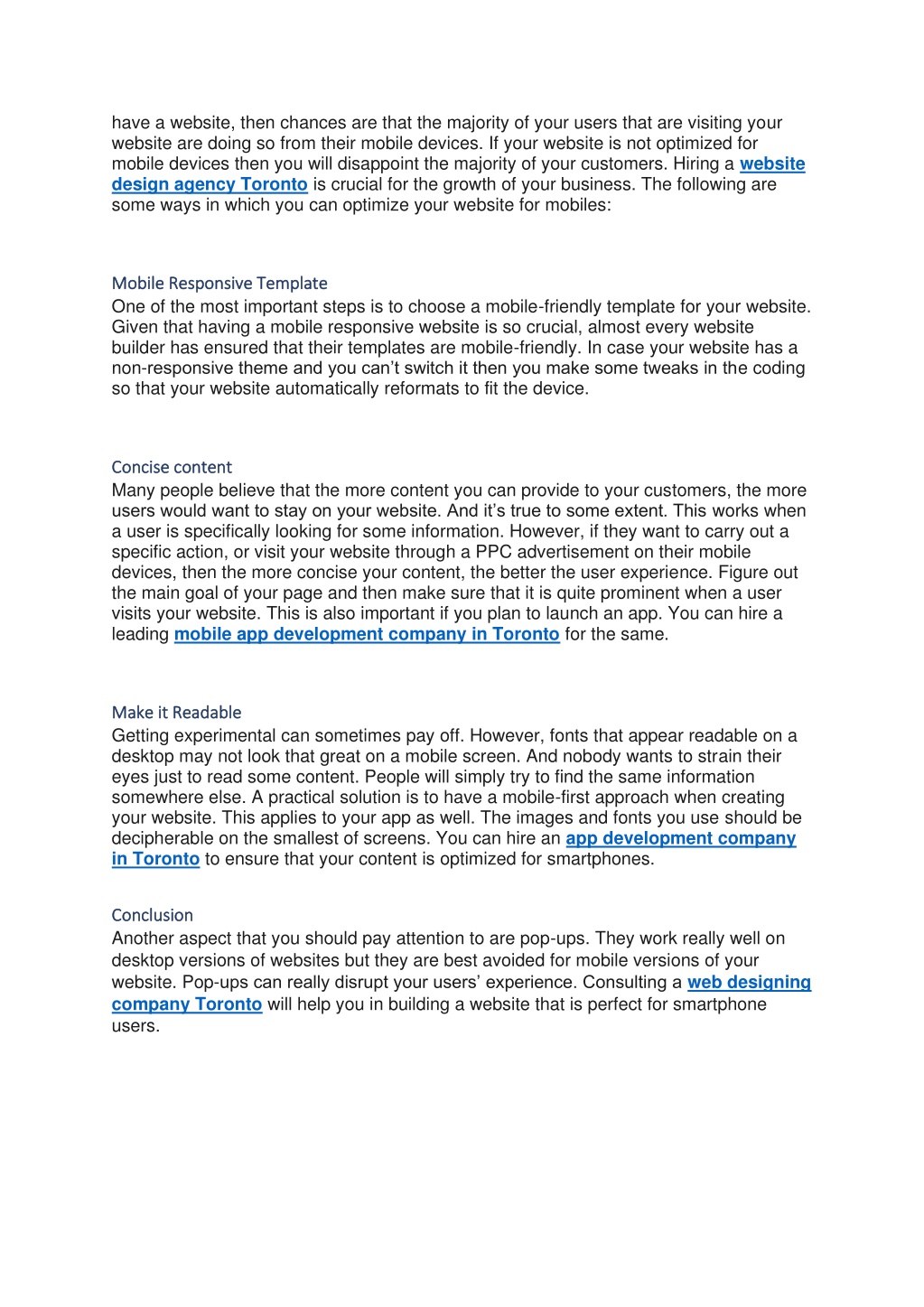 have a website, then chances are that the majority of your users that are visiting your website are doing so from their mobile devices. If your website is not optimized for mobile devices then you will disappoint the majority of your customers. Hiring a website design agency Toronto is crucial for the growth of your business. The following are some ways in which you can optimize your website for mobiles:

Mobile Responsive Template
One of the most important steps is to choose a mobile-friendly template for your website. Given that having a mobile responsive website is so crucial, almost every website builder has ensured that their templates are mobile-friendly. In case your website has a non-responsive theme and you can't switch it then you make some tweaks in the coding so that your website automatically reformats to fit the device.

Concise content
Many people believe that the more content you can provide to your customers, the more users would want to stay on your website. And it's true to some extent. This works when a user is specifically looking for some information. However, if they want to carry out a specific action, or visit your website through a PPC advertisement on their mobile devices, then the more concise your content, the better the user experience. Figure out the main goal of your page and then make sure that it is quite prominent when a user visits your website. This is also important if you plan to launch an app. You can hire a leading mobile app development company in Toronto for the same.

Make it Readable
Getting experimental can sometimes pay off. However, fonts that appear readable on a desktop may not look that great on a mobile screen. And nobody wants to strain their eyes just to read some content. People will simply try to find the same information somewhere else. A practical solution is to have a mobile-first approach when creating your website. This applies to your app as well. The images and fonts you use should be decipherable on the smallest of screens. You can hire an app development company in Toronto to ensure that your content is optimized for smartphones.

Conclusion
Another aspect that you should pay attention to are pop-ups. They work really well on desktop versions of websites but they are best avoided for mobile versions of your website. Pop-ups can really disrupt your users' experience. Consulting a web designing company Toronto will help you in building a website that is perfect for smartphone users.